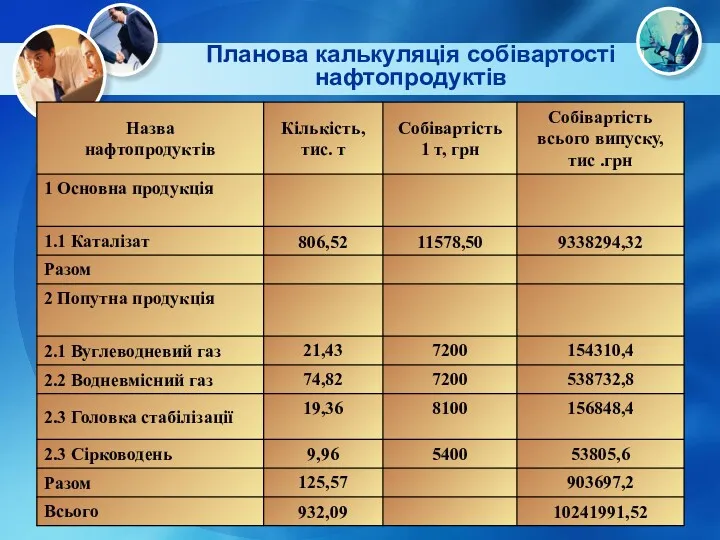 Планова калькуляція собівартості нафтопродуктів

| Назва нафтопродуктів | Кількість, тис. т | Собівартість 1 т, грн | Собівартість всього випуску, тис .грн |
|---|---|---|---|
| 1 Основна продукція | | | |
| 1.1 Каталізат | 806,52 | 11578,50 | 9338294,32 |
| Разом | | | |
| 2 Попутна продукція | | | |
| 2.1 Вуглеводневий газ | 21,43 | 7200 | 154310,4 |
| 2.2 Водневмісний газ | 74,82 | 7200 | 538732,8 |
| 2.3 Головка стабілізації | 19,36 | 8100 | 156848,4 |
| 2.3 Сірководень | 9,96 | 5400 | 53805,6 |
| Разом | 125,57 | | 903697,2 |
| Всього | 932,09 | | 10241991,52 |